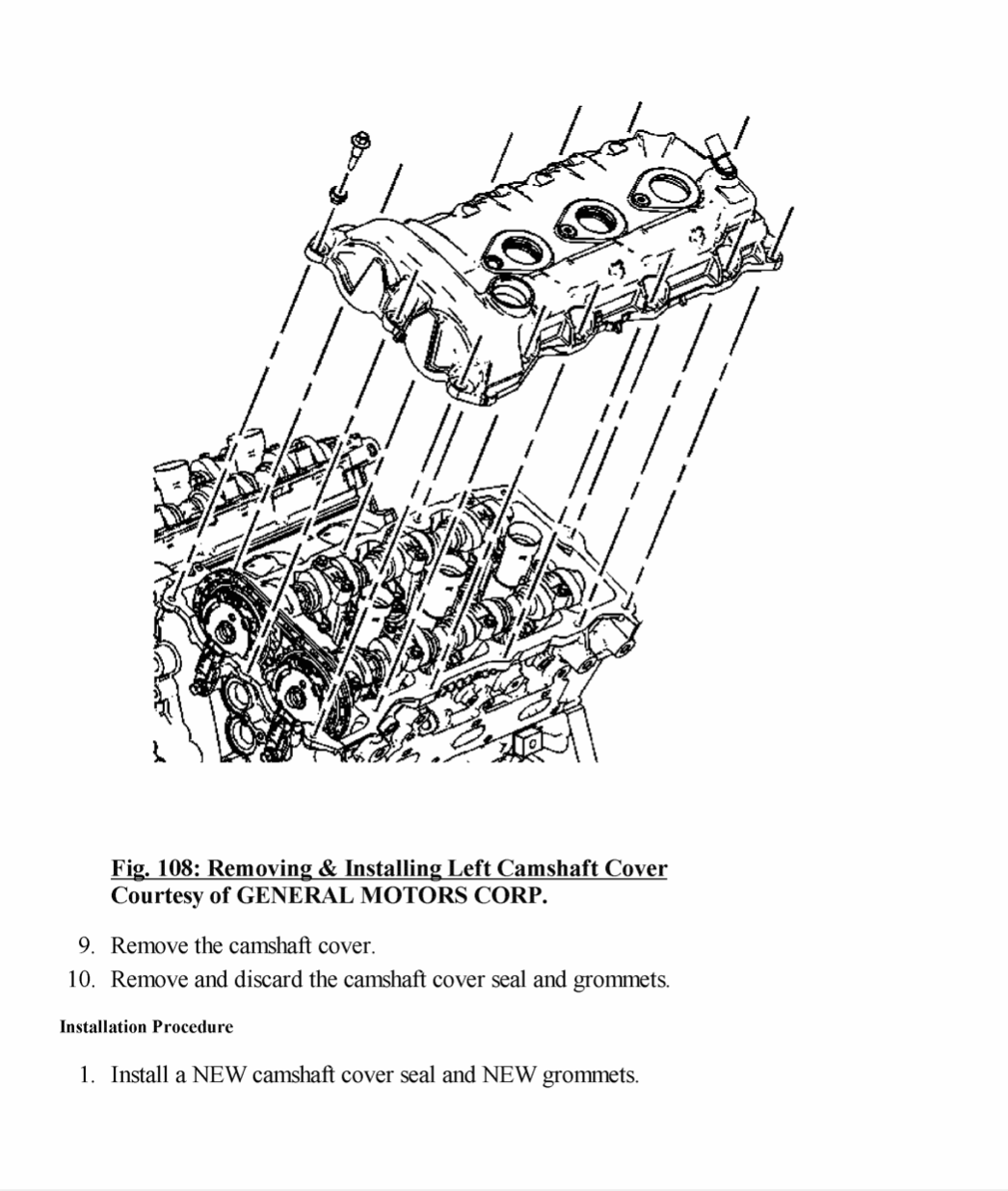 Fig. 108: Removing & Installing Left Camshaft Cover
Courtesy of GENERAL MOTORS CORP.

9. Remove the camshaft cover.
10. Remove and discard the camshaft cover seal and grommets.

Installation Procedure

1. Install a NEW camshaft cover seal and NEW grommets.